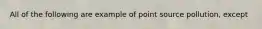 All of the following are example of point source pollution, except